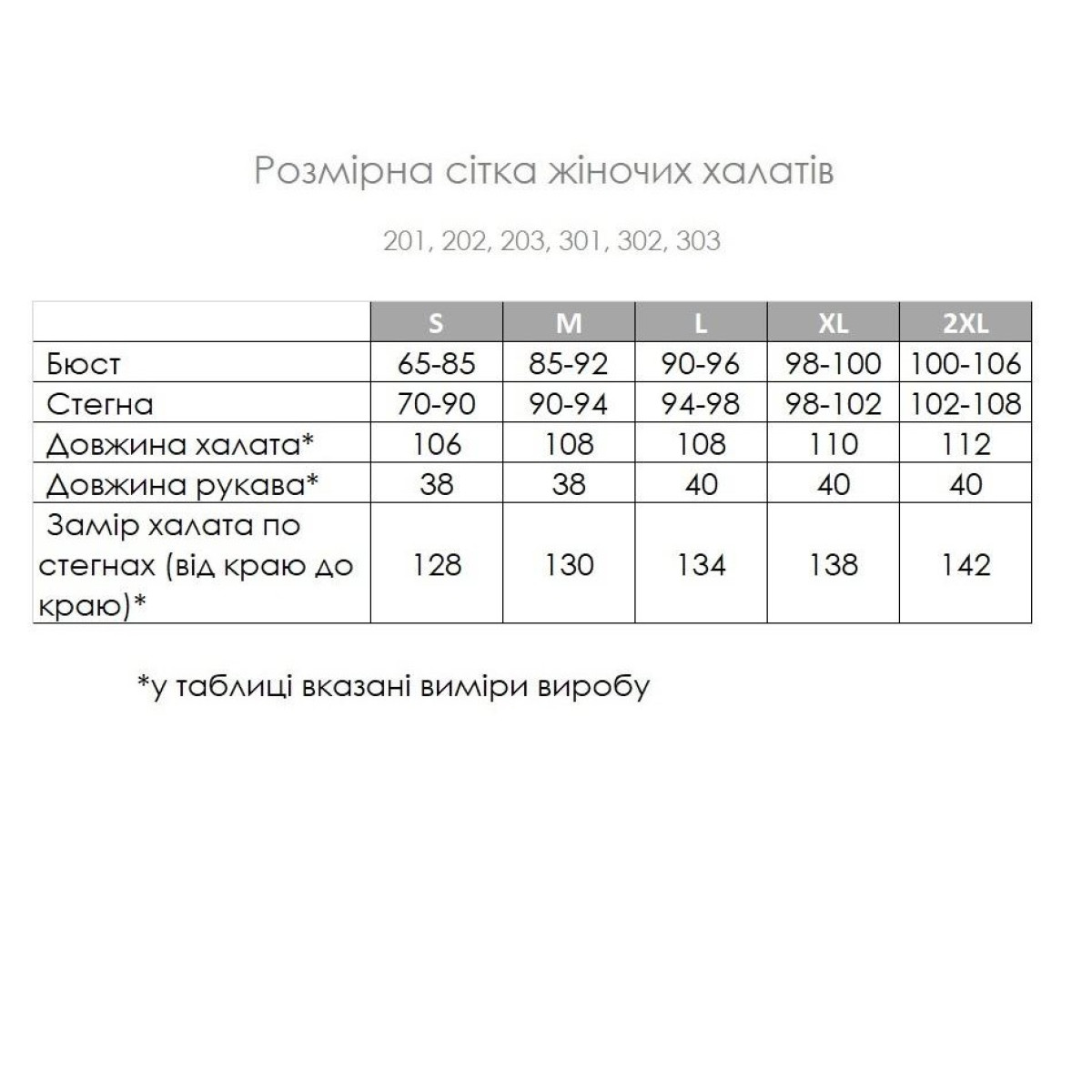 Розмірна сітка жіночих халатів

201, 202, 203, 301, 302, 303

| | S | M | L | XL | 2XL |
|---|---|---|---|---|---|
| Бюст | 65-85 | 85-92 | 90-96 | 98-100 | 100-106 |
| Стегна | 70-90 | 90-94 | 94-98 | 98-102 | 102-108 |
| Довжина халата* | 106 | 108 | 108 | 110 | 112 |
| Довжина рукава* | 38 | 38 | 40 | 40 | 40 |
| Замір халата по стегнах (від краю до краю)* | 128 | 130 | 134 | 138 | 142 |

*у таблиці вказані виміри виробу